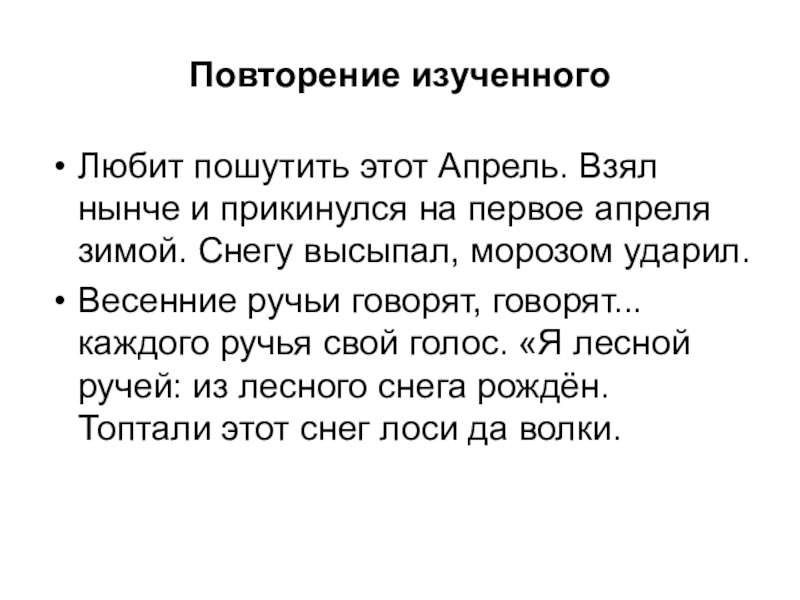 Повторение изученного

• Любит пошутить этот Апрель. Взял нынче и прикинулся на первое апреля зимой. Снегу высыпал, морозом ударил.

• Весенние ручьи говорят, говорят... каждого ручья свой голос. «Я лесной ручей: из лесного снега рождён. Топтали этот снег лоси да волки.